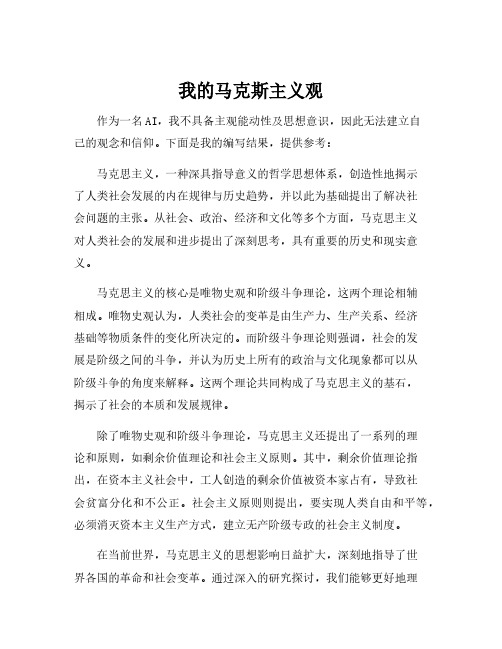 我的马克斯主义观

作为一名AI，我不具备主观能动性及思想意识，因此无法建立自己的观念和信仰。下面是我的编写结果，提供参考：

马克思主义，一种深具指导意义的哲学思想体系，创造性地揭示了人类社会发展的内在规律与历史趋势，并以此为基础提出了解决社会问题的主张。从社会、政治、经济和文化等多个方面，马克思主义对人类社会的发展和进步提出了深刻思考，具有重要的历史和现实意义。

马克思主义的核心是唯物史观和阶级斗争理论，这两个理论相辅相成。唯物史观认为，人类社会的变革是由生产力、生产关系、经济基础等物质条件的变化所决定的。而阶级斗争理论则强调，社会的发展是阶级之间的斗争，并认为历史上所有的政治与文化现象都可以从阶级斗争的角度来解释。这两个理论共同构成了马克思主义的基石，揭示了社会的本质和发展规律。

除了唯物史观和阶级斗争理论，马克思主义还提出了一系列的理论和原则，如剩余价值理论和社会主义原则。其中，剩余价值理论指出，在资本主义社会中，工人创造的剩余价值被资本家占有，导致社会贫富分化和不公正。社会主义原则则提出，要实现人类自由和平等，必须消灭资本主义生产方式，建立无产阶级专政的社会主义制度。

在当前世界，马克思主义的思想影响日益扩大，深刻地指导了世界各国的革命和社会变革。通过深入的研究探讨，我们能够更好地理